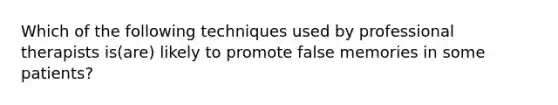 Which of the following techniques used by professional therapists is(are) likely to promote false memories in some patients?